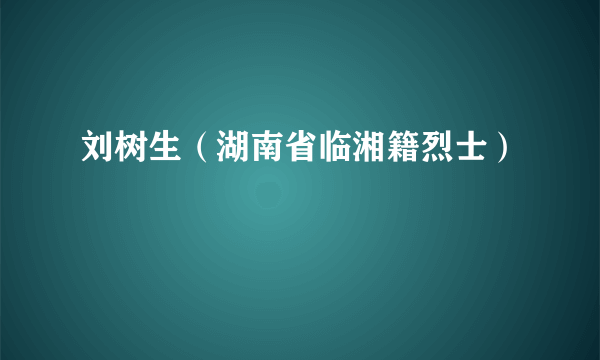 刘树生（湖南省临湘籍烈士）